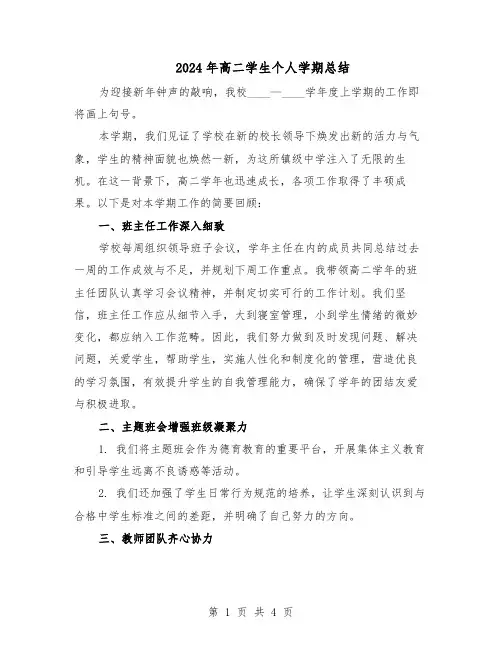 2024年高二学生个人学期总结

为迎接新年钟声的敲响，我校____—____学年度上学期的工作即将画上句号。

本学期，我们见证了学校在新的校长领导下焕发出新的活力与气象，学生的精神面貌也焕然一新，为这所镇级中学注入了无限的生机。在这一背景下，高二学年也迅速成长，各项工作取得了丰硕成果。以下是对本学期工作的简要回顾：

一、班主任工作深入细致

学校每周组织领导班子会议，学年主任在内的成员共同总结过去一周的工作成效与不足，并规划下周工作重点。我带领高二学年的班主任团队认真学习会议精神，并制定切实可行的工作计划。我们坚信，班主任工作应从细节入手，大到寝室管理，小到学生情绪的微妙变化，都应纳入工作范畴。因此，我们努力做到及时发现问题、解决问题，关爱学生，帮助学生，实施人性化和制度化的管理，营造优良的学习氛围，有效提升学生的自我管理能力，确保了学年的团结友爱与积极进取。

二、主题班会增强班级凝聚力

1. 我们将主题班会作为德育教育的重要平台，开展集体主义教育和引导学生远离不良诱惑等活动。

2. 我们还加强了学生日常行为规范的培养，让学生深刻认识到与合格中学生标准之间的差距，并明确了自己努力的方向。

三、教师团队齐心协力

第 1 页 共 4 页